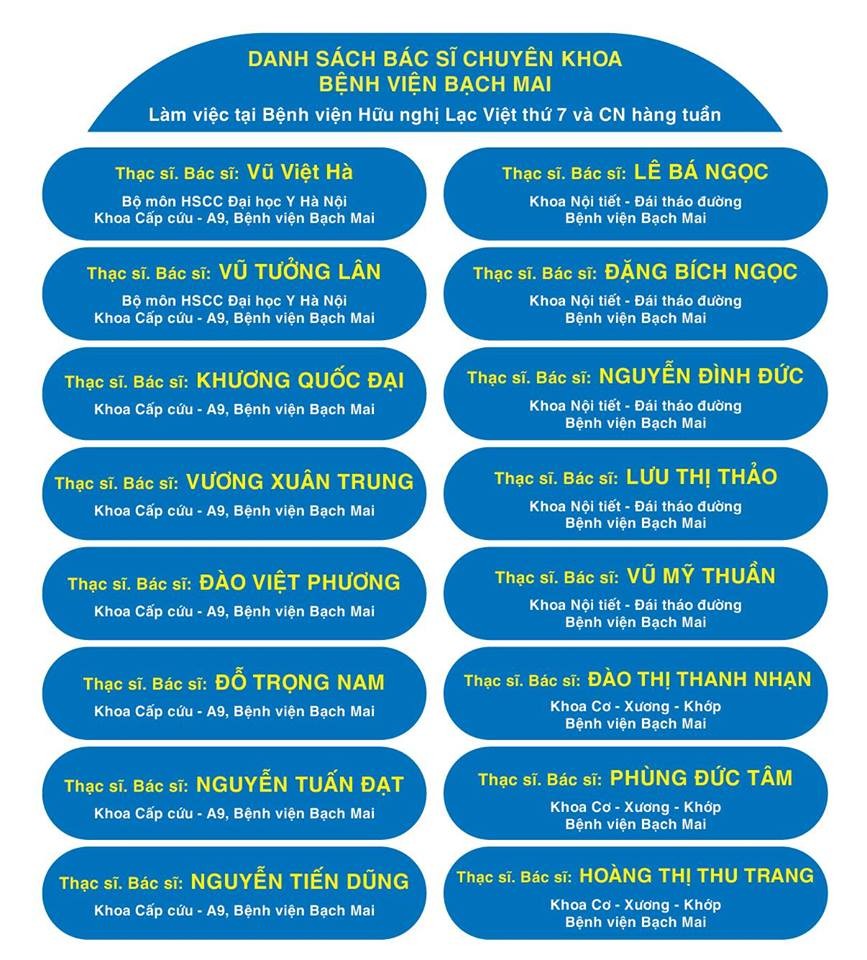 DANH SÁCH BÁC SĨ CHUYÊN KHOA
BỆNH VIỆN BẠCH MAI
Làm việc tại Bệnh viện Hữu nghị Lạc Việt thứ 7 và CN hàng tuần

Thạc sĩ. Bác sĩ: Vũ Việt Hà
Bộ môn HSCC Đại học Y Hà Nội
Khoa Cấp cứu - A9, Bệnh viện Bạch Mai

Thạc sĩ. Bác sĩ: VŨ TƯỞNG LÂN
Bộ môn HSCC Đại học Y Hà Nội
Khoa Cấp cứu - A9, Bệnh viện Bạch Mai

Thạc sĩ. Bác sĩ: KHƯƠNG QUỐC ĐẠI
Khoa Cấp cứu - A9, Bệnh viện Bạch Mai

Thạc sĩ. Bác sĩ: VƯƠNG XUÂN TRUNG
Khoa Cấp cứu - A9, Bệnh viện Bạch Mai

Thạc sĩ. Bác sĩ: ĐÀO VIỆT PHƯƠNG
Khoa Cấp cứu - A9, Bệnh viện Bạch Mai

Thạc sĩ. Bác sĩ: ĐỖ TRỌNG NAM
Khoa Cấp cứu - A9, Bệnh viện Bạch Mai

Thạc sĩ. Bác sĩ: NGUYỄN TUẤN ĐẠT
Khoa Cấp cứu - A9, Bệnh viện Bạch Mai

Thạc sĩ. Bác sĩ: NGUYỄN TIẾN DŨNG
Khoa Cấp cứu - A9, Bệnh viện Bạch Mai

Thạc sĩ. Bác sĩ: LÊ BÁ NGỌC
Khoa Nội tiết - Đái tháo đường
Bệnh viện Bạch Mai

Thạc sĩ. Bác sĩ: ĐẶNG BÍCH NGỌC
Khoa Nội tiết - Đái tháo đường
Bệnh viện Bạch Mai

Thạc sĩ. Bác sĩ: NGUYỄN ĐÌNH ĐỨC
Khoa Nội tiết - Đái tháo đường
Bệnh viện Bạch Mai

Thạc sĩ. Bác sĩ: LƯU THỊ THẢO
Khoa Nội tiết - Đái tháo đường
Bệnh viện Bạch Mai

Thạc sĩ. Bác sĩ: VŨ MỸ THUẦN
Khoa Nội tiết - Đái tháo đường
Bệnh viện Bạch Mai

Thạc sĩ. Bác sĩ: ĐÀO THỊ THANH NHẠN
Khoa Cơ - Xương - Khớp
Bệnh viện Bạch Mai

Thạc sĩ. Bác sĩ: PHÙNG ĐỨC TÂM
Khoa Cơ - Xương - Khớp
Bệnh viện Bạch Mai

Thạc sĩ. Bác sĩ: HOÀNG THỊ THU TRANG
Khoa Cơ - Xương - Khớp
Bệnh viện Bạch Mai